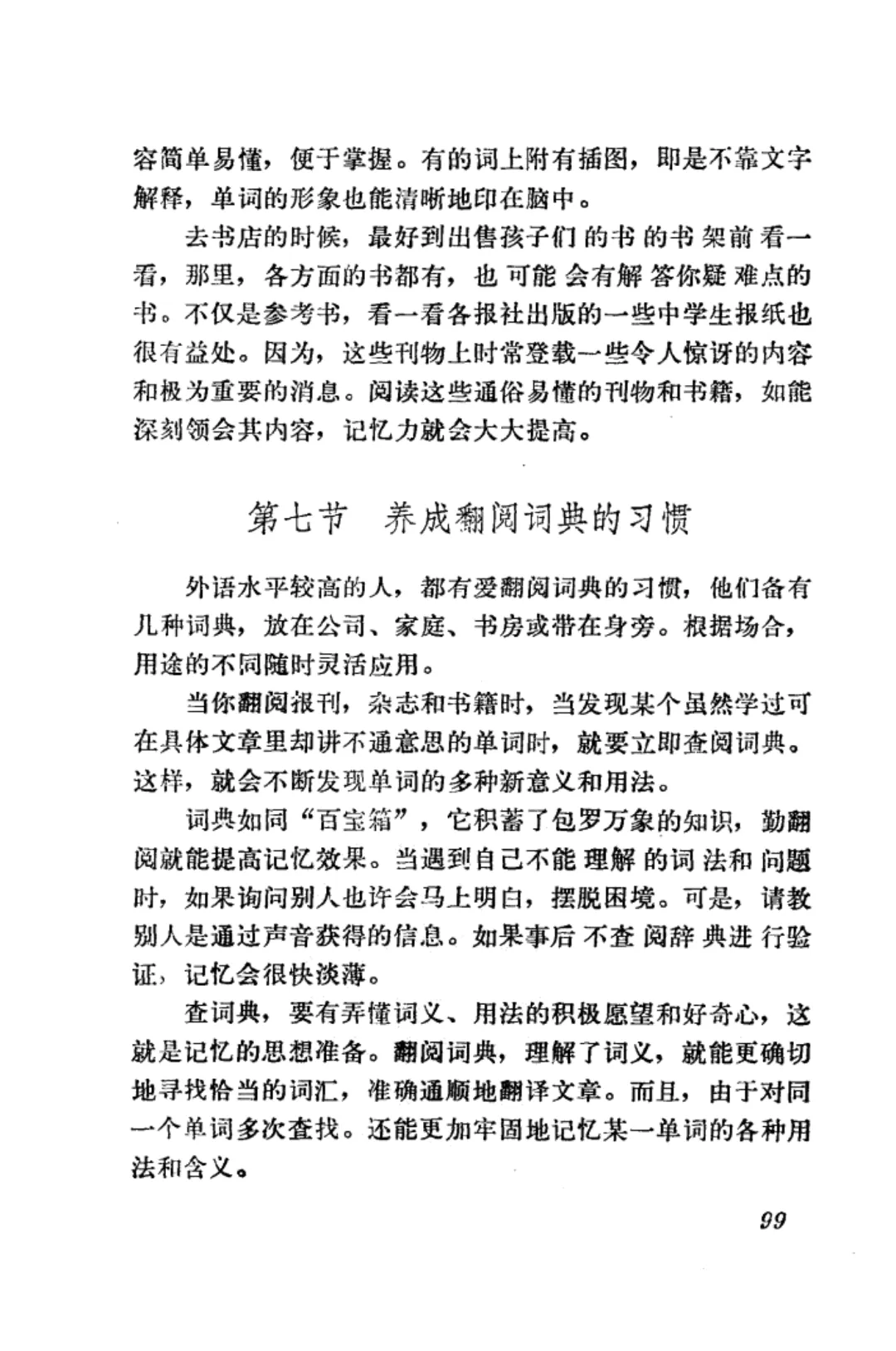 容简单易懂，便于掌握。有的词上附有插图，即是不靠文字解释，单词的形象也能清晰地印在脑中。

去书店的时候，最好到出售孩子们的书的书架前看一看，那里，各方面的书都有，也可能会有解答你疑难点的书。不仅是参考书，看一看各报社出版的一些中学生报纸也很有益处。因为，这些刊物上时常登载一些令人惊讶的内容和极为重要的消息。阅读这些通俗易懂的刊物和书籍，如能深刻领会其内容，记忆力就会大大提高。

第七节 养成翻阅词典的习惯

外语水平较高的人，都有爱翻阅词典的习惯，他们备有几种词典，放在公司、家庭、书房或带在身旁。根据场合，用途的不同随时灵活应用。

当你翻阅报刊，杂志和书籍时，当发现某个虽然学过可在具体文章里却讲不通意思的单词时，就要立即查阅词典。这样，就会不断发现单词的多种新意义和用法。

词典如同“百宝箱”，它积蓄了包罗万象的知识，勤翻阅就能提高记忆效果。当遇到自己不能理解的词法和问题时，如果询问别人也许会马上明白，摆脱困境。可是，请教别人是通过声音获得的信息。如果事后不查阅辞典进行验证，记忆会很快淡薄。

查词典，要有弄懂词义、用法的积极愿望和好奇心，这就是记忆的思想准备。翻阅词典，理解了词义，就能更确切地寻找恰当的词汇，准确通顺地翻译文章。而且，由于对同一个单词多次查找。还能更加牢固地记忆某一单词的各种用法和含义。

99